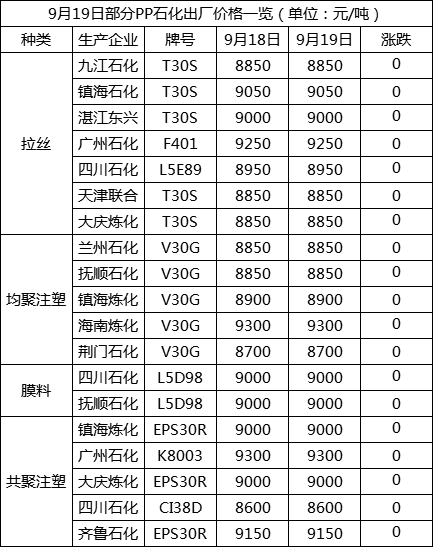 9月19日部分PP石化出厂价格一览（单位：元/吨）

| 种类 | 生产企业 | 牌号 | 9月18日 | 9月19日 | 涨跌 |
|---|---|---|---|---|---|
| 拉丝 | 九江石化 | T30S | 8850 | 8850 | 0 |
| | 镇海石化 | T30S | 9050 | 9050 | 0 |
| | 湛江东兴 | T30S | 9000 | 9000 | 0 |
| | 广州石化 | F401 | 9250 | 9250 | 0 |
| | 四川石化 | L5E89 | 8950 | 8950 | 0 |
| | 天津联合 | T30S | 8850 | 8850 | 0 |
| | 大庆炼化 | T30S | 8850 | 8850 | 0 |
| 均聚注塑 | 兰州石化 | V30G | 8850 | 8850 | 0 |
| | 抚顺石化 | V30G | 8850 | 8850 | 0 |
| | 镇海炼化 | V30G | 8900 | 8900 | 0 |
| | 海南炼化 | V30G | 9300 | 9300 | 0 |
| | 荆门石化 | V30G | 8700 | 8700 | 0 |
| 膜料 | 四川石化 | L5D98 | 9000 | 9000 | 0 |
| | 抚顺石化 | L5D98 | 9000 | 9000 | 0 |
| 共聚注塑 | 镇海炼化 | EPS30R | 9000 | 9000 | 0 |
| | 广州石化 | K8003 | 9300 | 9300 | 0 |
| | 大庆炼化 | EPS30R | 9000 | 9000 | 0 |
| | 四川石化 | CI38D | 8600 | 8600 | 0 |
| | 齐鲁石化 | EPS30R | 9150 | 9150 | 0 |